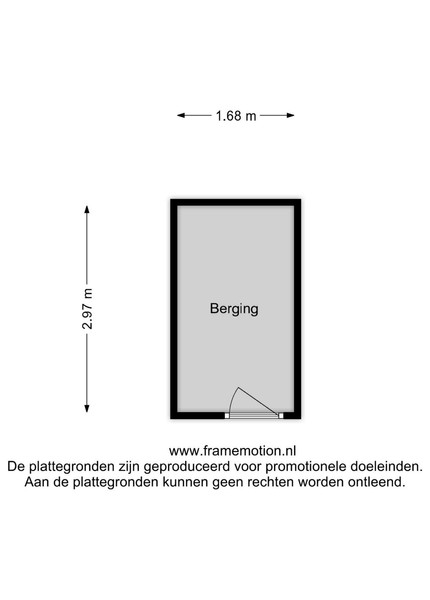 1.68 m

2.97 m

Berging

www.framemotion.nl
De plattegronden zijn geproduceerd voor promotionele doeleinden.
Aan de plattegronden kunnen geen rechten worden ontleend.